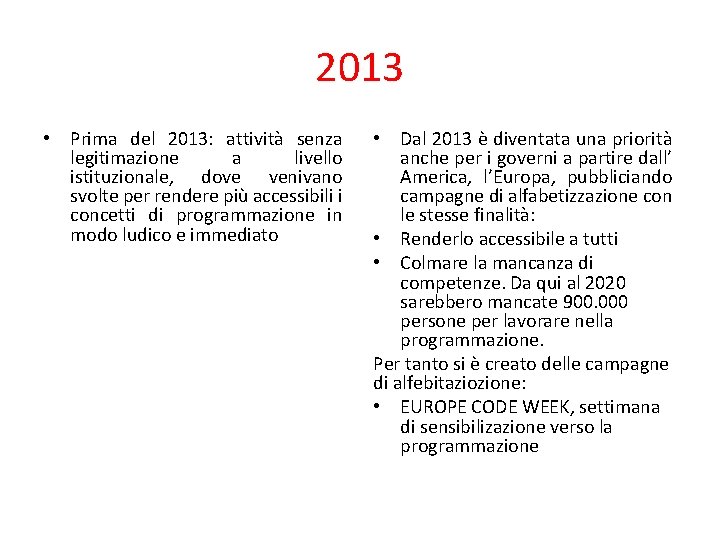 2013

• Prima del 2013: attività senza legitimazione a livello istituzionale, dove venivano svolte per rendere più accessibili i concetti di programmazione in modo ludico e immediato

• Dal 2013 è diventata una priorità anche per i governi a partire dall' America, l'Europa, pubbliciando campagne di alfabetizzazione con le stesse finalità:
• Renderlo accessibile a tutti
• Colmare la mancanza di competenze. Da qui al 2020 sarebbero mancate 900.000 persone per lavorare nella programmazione.

Per tanto si è creato delle campagne di alfebitaziozione:
• EUROPE CODE WEEK, settimana di sensibilizazione verso la programmazione